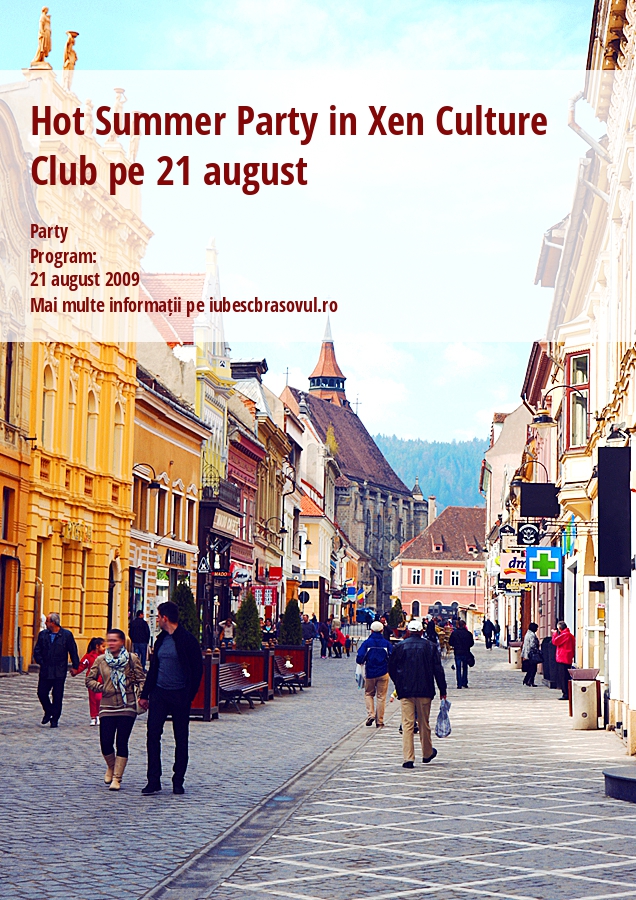 Hot Summer Party in Xen Culture Club pe 21 august

Party
Program:
21 august 2009
Mai multe informații pe iubescbrasovul.ro

dm